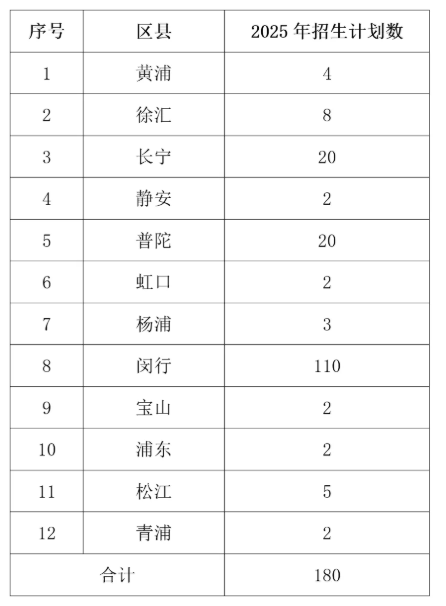 | 序号 | 区县 | 2025 年招生计划数 |
|---|---|---|
| 1 | 黄浦 | 4 |
| 2 | 徐汇 | 8 |
| 3 | 长宁 | 20 |
| 4 | 静安 | 2 |
| 5 | 普陀 | 20 |
| 6 | 虹口 | 2 |
| 7 | 杨浦 | 3 |
| 8 | 闵行 | 110 |
| 9 | 宝山 | 2 |
| 10 | 浦东 | 2 |
| 11 | 松江 | 5 |
| 12 | 青浦 | 2 |
| 合计 | | 180 |